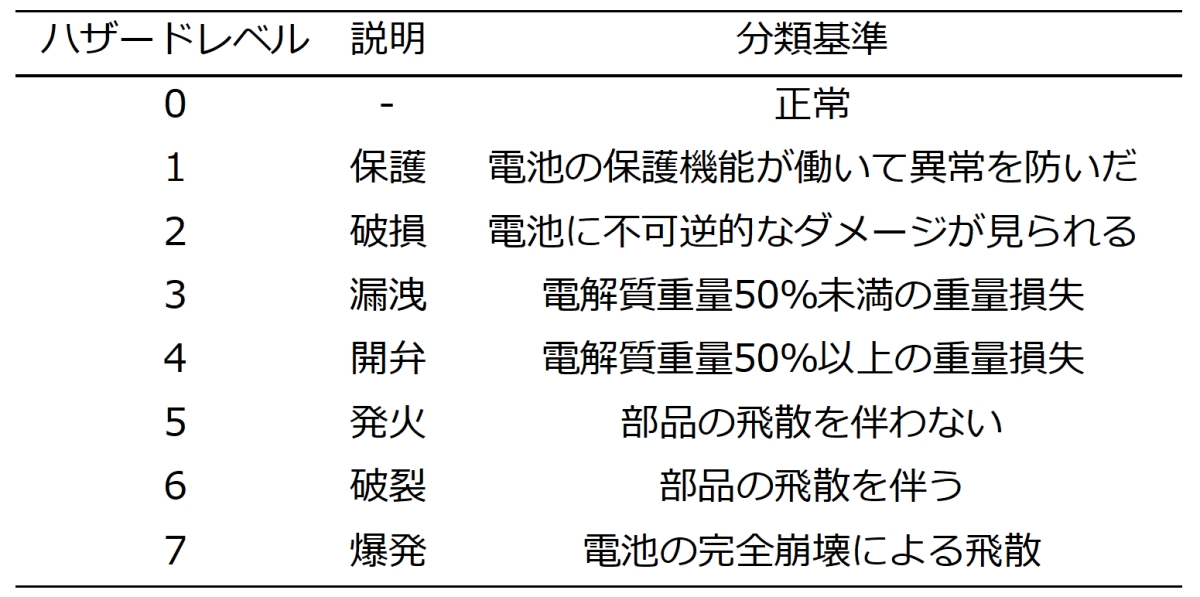 | ハザードレベル | 説明 | 分類基準 |
|---|---|---|
| 0 | - | 正常 |
| 1 | 保護 | 電池の保護機能が働いて異常を防いだ |
| 2 | 破損 | 電池に不可逆的なダメージが見られる |
| 3 | 漏洩 | 電解質重量50%未満の重量損失 |
| 4 | 開弁 | 電解質重量50%以上の重量損失 |
| 5 | 発火 | 部品の飛散を伴わない |
| 6 | 破裂 | 部品の飛散を伴う |
| 7 | 爆発 | 電池の完全崩壊による飛散 |